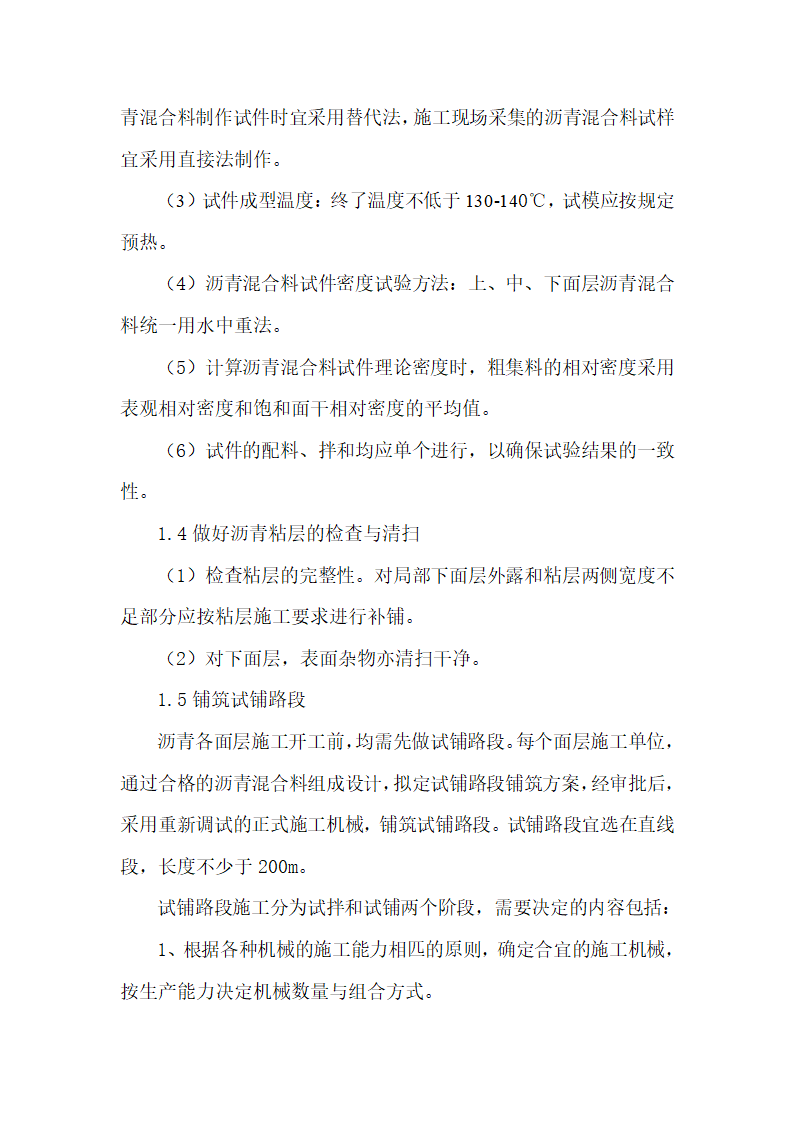 青混合料制作试件时宜采用替代法，施工现场采集的沥青混合料试样宜采用直接法制作。

（3）试件成型温度：终了温度不低于 130-140℃，试模应按规定预热。

（4）沥青混合料试件密度试验方法：上、中、下面层沥青混合料统一用水中重法。

（5）计算沥青混合料试件理论密度时，粗集料的相对密度采用表观相对密度和饱和面干相对密度的平均值。

（6）试件的配料、拌和均应单个进行，以确保试验结果的一致性。

1.4 做好沥青粘层的检查与清扫

（1）检查粘层的完整性。对局部下面层外露和粘层两侧宽度不足部分应按粘层施工要求进行补铺。

（2）对下面层，表面杂物亦清扫干净。

1.5 铺筑试铺路段

沥青各面层施工开工前，均需先做试铺路段。每个面层施工单位，通过合格的沥青混合料组成设计，拟定试铺路段铺筑方案，经审批后，采用重新调试的正式施工机械，铺筑试铺路段。试铺路段宜选在直线段，长度不少于 200m。

试铺路段施工分为试拌和试铺两个阶段，需要决定的内容包括：

1、根据各种机械的施工能力相匹的原则，确定合宜的施工机械，按生产能力决定机械数量与组合方式。